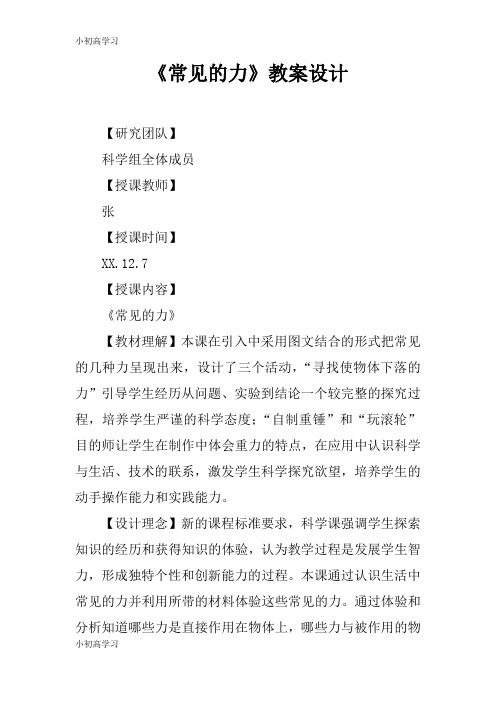 小初高学习

《常见的力》教案设计

【研究团队】

科学组全体成员

【授课教师】

张

【授课时间】

XX.12.7

【授课内容】

《常见的力》

【教材理解】本课在引入中采用图文结合的形式把常见的几种力呈现出来，设计了三个活动，“寻找使物体下落的力”引导学生经历从问题、实验到结论一个较完整的探究过程，培养学生严谨的科学态度；“自制重锤”和“玩滚轮”目的师让学生在制作中体会重力的特点，在应用中认识科学与生活、技术的联系，激发学生科学探究欲望，培养学生的动手操作能力和实践能力。

【设计理念】新的课程标准要求，科学课强调学生探索知识的经历和获得知识的体验，认为教学过程是发展学生智力，形成独特个性和创新能力的过程。本课通过认识生活中常见的力并利用所带的材料体验这些常见的力。通过体验和分析知道哪些力是直接作用在物体上，哪些力与被作用的物

小初高学习